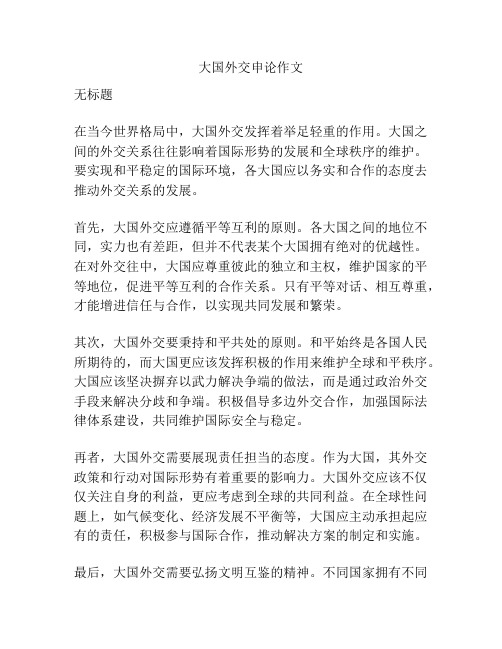 大国外交申论作文

无标题

在当今世界格局中，大国外交发挥着举足轻重的作用。大国之间的外交关系往往影响着国际形势的发展和全球秩序的维护。要实现和平稳定的国际环境，各大国应以务实和合作的态度去推动外交关系的发展。

首先，大国外交应遵循平等互利的原则。各大国之间的地位不同，实力也有差距，但并不代表某个大国拥有绝对的优越性。在对外交往中，大国应尊重彼此的独立和主权，维护国家的平等地位，促进平等互利的合作关系。只有平等对话、相互尊重，才能增进信任与合作，以实现共同发展和繁荣。

其次，大国外交要秉持和平共处的原则。和平始终是各国人民所期待的，而大国更应该发挥积极的作用来维护全球和平秩序。大国应该坚决摒弃以武力解决争端的做法，而是通过政治外交手段来解决分歧和争端。积极倡导多边外交合作，加强国际法律体系建设，共同维护国际安全与稳定。

再者，大国外交需要展现责任担当的态度。作为大国，其外交政策和行动对国际形势有着重要的影响力。大国外交应该不仅仅关注自身的利益，更应考虑到全球的共同利益。在全球性问题上，如气候变化、经济发展不平衡等，大国应主动承担起应有的责任，积极参与国际合作，推动解决方案的制定和实施。

最后，大国外交需要弘扬文明互鉴的精神。不同国家拥有不同